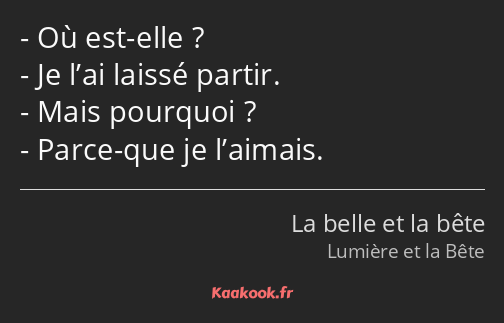 - Où est-elle ?
- Je l’ai laissé partir.
- Mais pourquoi ?
- Parce-que je l’aimais.

La belle et la bête
Lumière et la Bête

Kaakook.fr